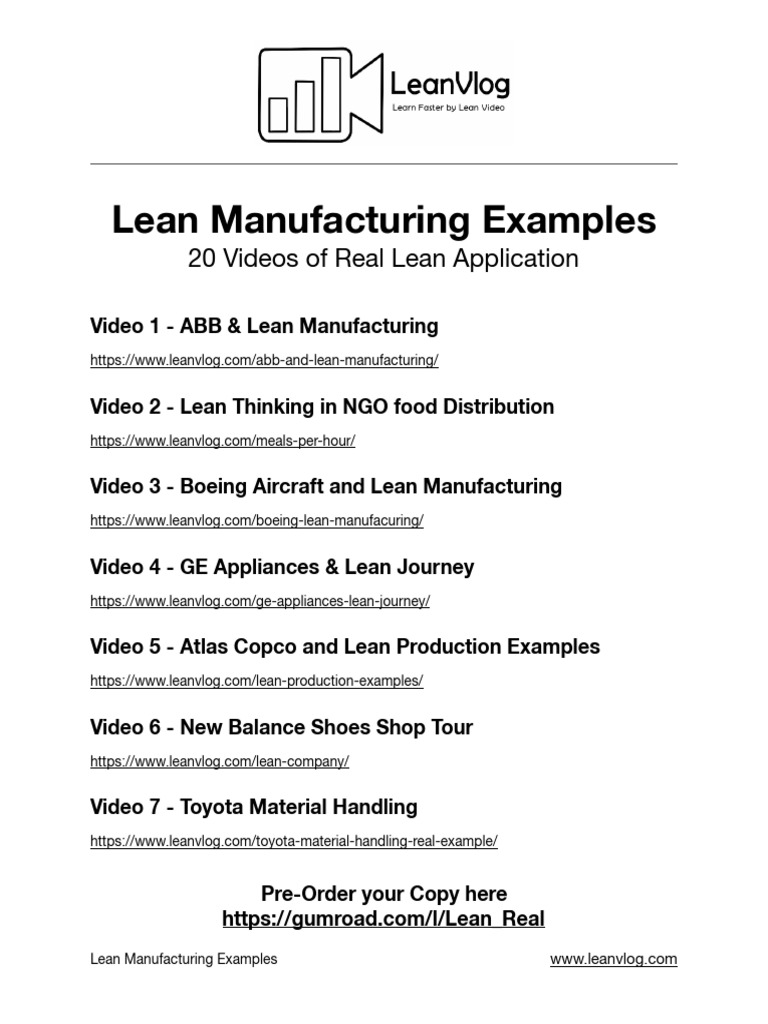 LeanVlog
Learn Faster by Lean Video

Lean Manufacturing Examples
20 Videos of Real Lean Application

Video 1 - ABB & Lean Manufacturing
https://www.leanvlog.com/abb-and-lean-manufacturing/

Video 2 - Lean Thinking in NGO food Distribution
https://www.leanvlog.com/meals-per-hour/

Video 3 - Boeing Aircraft and Lean Manufacturing
https://www.leanvlog.com/boeing-lean-manufacuring/

Video 4 - GE Appliances & Lean Journey
https://www.leanvlog.com/ge-appliances-lean-journey/

Video 5 - Atlas Copco and Lean Production Examples
https://www.leanvlog.com/lean-production-examples/

Video 6 - New Balance Shoes Shop Tour
https://www.leanvlog.com/lean-company/

Video 7 - Toyota Material Handling
https://www.leanvlog.com/toyota-material-handling-real-example/

Pre-Order your Copy here
https://gumroad.com/l/Lean_Real

Lean Manufacturing Examples
www.leanvlog.com